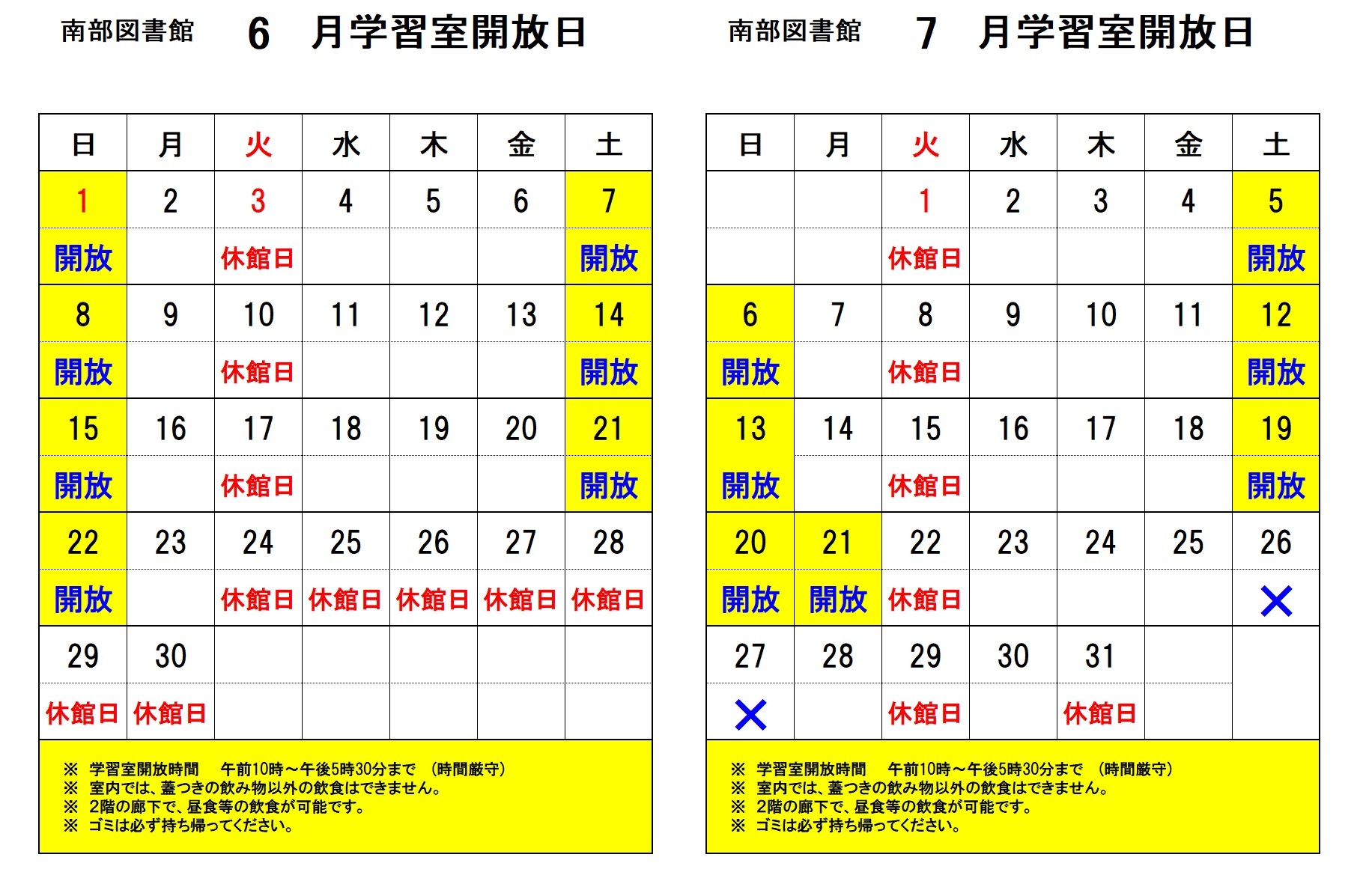 南部図書館　6　月学習室開放日

| 日 | 月 | 火 | 水 | 木 | 金 | 土 |
|---|---|---|---|---|---|---|
| 1 | 2 | 3 | 4 | 5 | 6 | 7 |
| 開放 | | 休館日 | | | | 開放 |
| 8 | 9 | 10 | 11 | 12 | 13 | 14 |
| 開放 | | 休館日 | | | | 開放 |
| 15 | 16 | 17 | 18 | 19 | 20 | 21 |
| 開放 | | 休館日 | | | | 開放 |
| 22 | 23 | 24 | 25 | 26 | 27 | 28 |
| 開放 | | 休館日 | 休館日 | 休館日 | 休館日 | 休館日 |
| 29 | 30 | | | | | |
| 休館日 | 休館日 | | | | | |

※ 学習室開放時間　午前10時～午後5時30分まで　(時間厳守)
※ 室内では、蓋つきの飲み物以外の飲食はできません。
※ 2階の廊下で、昼食等の飲食が可能です。
※ ゴミは必ず持ち帰ってください。

南部図書館　7　月学習室開放日

| 日 | 月 | 火 | 水 | 木 | 金 | 土 |
|---|---|---|---|---|---|---|
| | | 1 | 2 | 3 | 4 | 5 |
| | | 休館日 | | | | 開放 |
| 6 | 7 | 8 | 9 | 10 | 11 | 12 |
| 開放 | | 休館日 | | | | 開放 |
| 13 | 14 | 15 | 16 | 17 | 18 | 19 |
| 開放 | | 休館日 | | | | 開放 |
| 20 | 21 | 22 | 23 | 24 | 25 | 26 |
| 開放 | 開放 | 休館日 | | | | × |
| 27 | 28 | 29 | 30 | 31 | | |
| × | | 休館日 | | 休館日 | | |

※ 学習室開放時間　午前10時～午後5時30分まで　(時間厳守)
※ 室内では、蓋つきの飲み物以外の飲食はできません。
※ 2階の廊下で、昼食等の飲食が可能です。
※ ゴミは必ず持ち帰ってください。